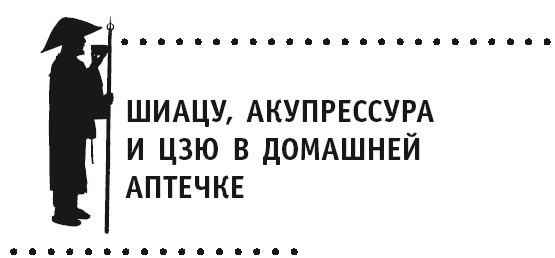 ШИАЦУ, АКУПРЕССУРА И ЦЗЮ В ДОМАШНЕЙ АПТЕЧКЕ